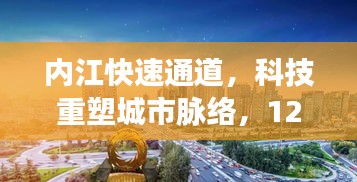 内江快速通道，科技重塑城市脉络，12